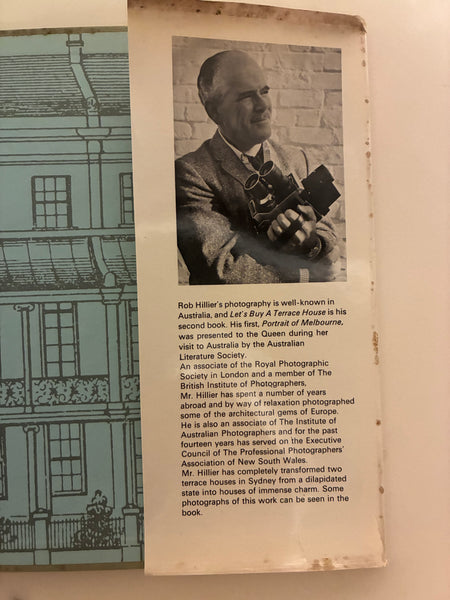 Rob Hillier's photography is well-known in Australia, and Let's Buy A Terrace House is his second book. His first, Portrait of Melbourne, was presented to the Queen during her visit to Australia by the Australian Literature Society.

An associate of the Royal Photographic Society in London and a member of The British Institute of Photographers, Mr. Hillier has spent a number of years abroad and by way of relaxation photographed some of the architectural gems of Europe. He is also an associate of The Institute of Australian Photographers and for the past fourteen years has served on the Executive Council of The Professional Photographers' Association of New South Wales.

Mr. Hillier has completely transformed two terrace houses in Sydney from a dilapidated state into houses of immense charm. Some photographs of this work can be seen in the book.